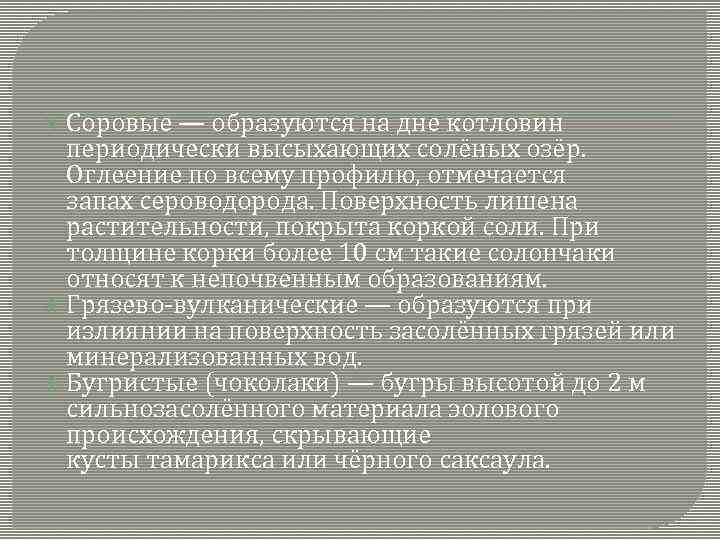 Соровые — образуются на дне котловин периодически высыхающих солёных озёр. Оглеение по всему профилю, отмечается запах сероводорода. Поверхность лишена растительности, покрыта коркой соли. При толщине корки более 10 см такие солончаки относят к непочвенным образованиям.

Грязево-вулканические — образуются при излиянии на поверхность засолённых грязей или минерализованных вод.

Бугристые (чоколаки) — бугры высотой до 2 м сильнозасолённого материала эолового происхождения, скрывающие кусты тамарикса или чёрного саксаула.